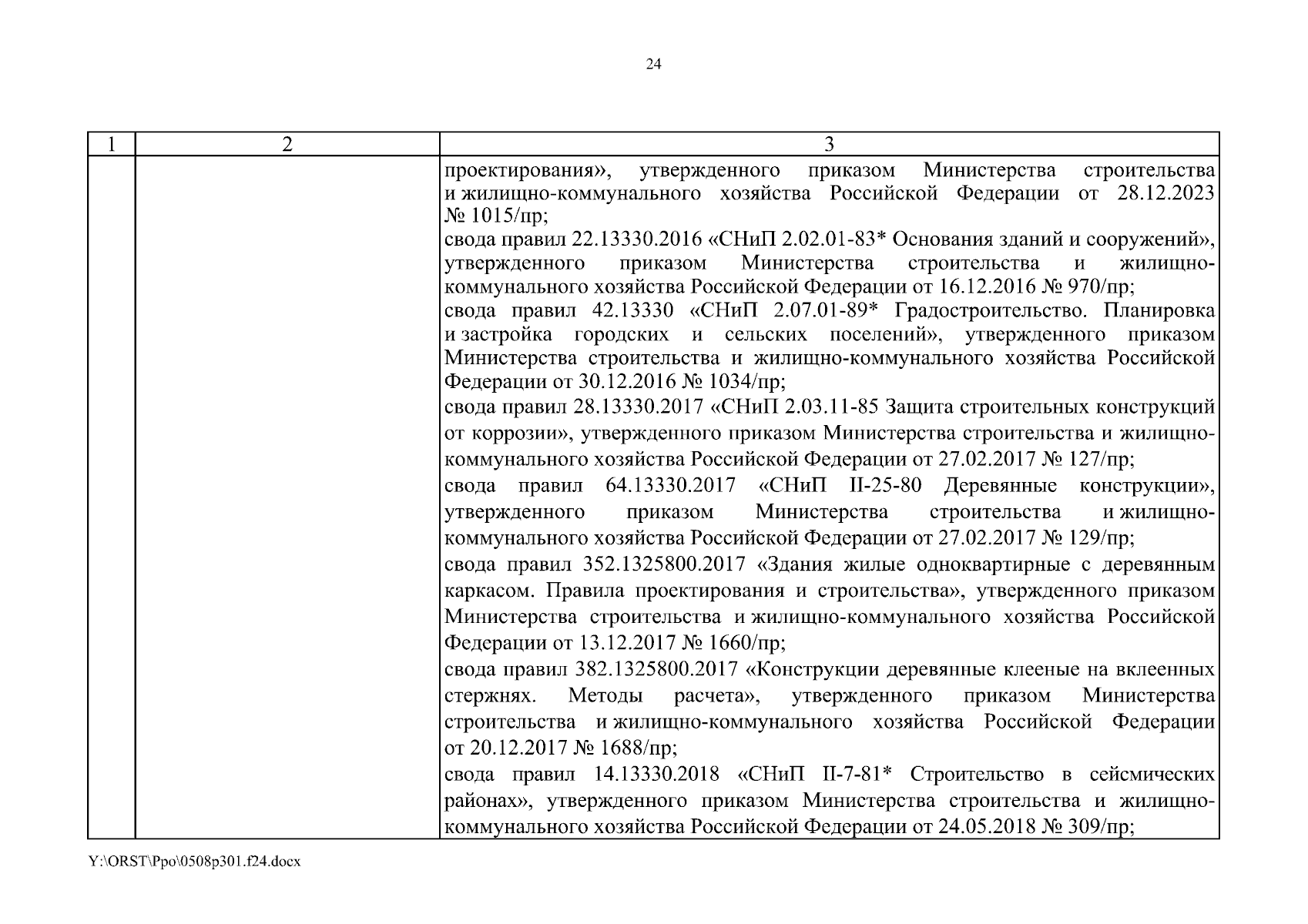 24

| 1 | 2 | 3 |
|---|---|---|
| | | проектирования», утвержденного приказом Министерства строительства и жилищно-коммунального хозяйства Российской Федерации от 28.12.2023 № 1015/пр;<br>свода правил 22.13330.2016 «СНиП 2.02.01-83* Основания зданий и сооружений», утвержденного приказом Министерства строительства и жилищно-коммунального хозяйства Российской Федерации от 16.12.2016 № 970/пр;<br>свода правил 42.13330 «СНиП 2.07.01-89* Градостроительство. Планировка и застройка городских и сельских поселений», утвержденного приказом Министерства строительства и жилищно-коммунального хозяйства Российской Федерации от 30.12.2016 № 1034/пр;<br>свода правил 28.13330.2017 «СНиП 2.03.11-85 Защита строительных конструкций от коррозии», утвержденного приказом Министерства строительства и жилищно-коммунального хозяйства Российской Федерации от 27.02.2017 № 127/пр;<br>свода правил 64.13330.2017 «СНиП II-25-80 Деревянные конструкции», утвержденного приказом Министерства строительства и жилищно-коммунального хозяйства Российской Федерации от 27.02.2017 № 129/пр;<br>свода правил 352.1325800.2017 «Здания жилые одноквартирные с деревянным каркасом. Правила проектирования и строительства», утвержденного приказом Министерства строительства и жилищно-коммунального хозяйства Российской Федерации от 13.12.2017 № 1660/пр;<br>свода правил 382.1325800.2017 «Конструкции деревянные клееные на вклеенных стержнях. Методы расчета», утвержденного приказом Министерства строительства и жилищно-коммунального хозяйства Российской Федерации от 20.12.2017 № 1688/пр;<br>свода правил 14.13330.2018 «СНиП II-7-81* Строительство в сейсмических районах», утвержденного приказом Министерства строительства и жилищно-коммунального хозяйства Российской Федерации от 24.05.2018 № 309/пр; |

Y:\ORST\Ppo\0508p301.f24.docx